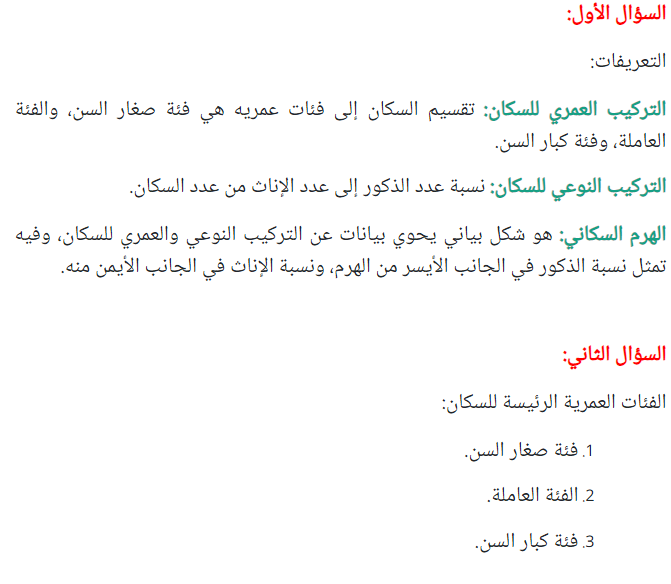 السؤال الأول:

التعريفات:

التركيب العمري للسكان: تقسيم السكان إلى فئات عمريه هي فئة صغار السن، والفئة العاملة، وفئة كبار السن.

التركيب النوعي للسكان: نسبة عدد الذكور إلى عدد الإناث من عدد السكان.

الهرم السكاني: هو شكل بياني يحوي بيانات عن التركيب النوعي والعمري للسكان، وفيه تمثل نسبة الذكور في الجانب الأيسر من الهرم، ونسبة الإناث في الجانب الأيمن منه.

السؤال الثاني:

الفئات العمرية الرئيسة للسكان:

1. فئة صغار السن.

2. الفئة العاملة.

3. فئة كبار السن.